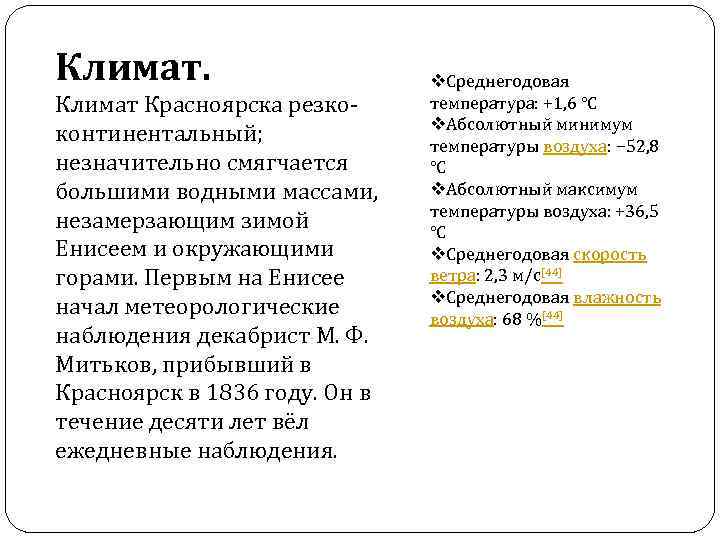 Климат.

Климат Красноярска резко-континентальный; незначительно смягчается большими водными массами, незамерзающим зимой Енисеем и окружающими горами. Первым на Енисее начал метеорологические наблюдения декабрист М. Ф. Митьков, прибывший в Красноярск в 1836 году. Он в течение десяти лет вёл ежедневные наблюдения.

❖Среднегодовая температура: +1,6 °C
❖Абсолютный минимум температуры воздуха: −52,8 °C
❖Абсолютный максимум температуры воздуха: +36,5 °C
❖Среднегодовая скорость ветра: 2,3 м/с[44]
❖Среднегодовая влажность воздуха: 68 %[44]